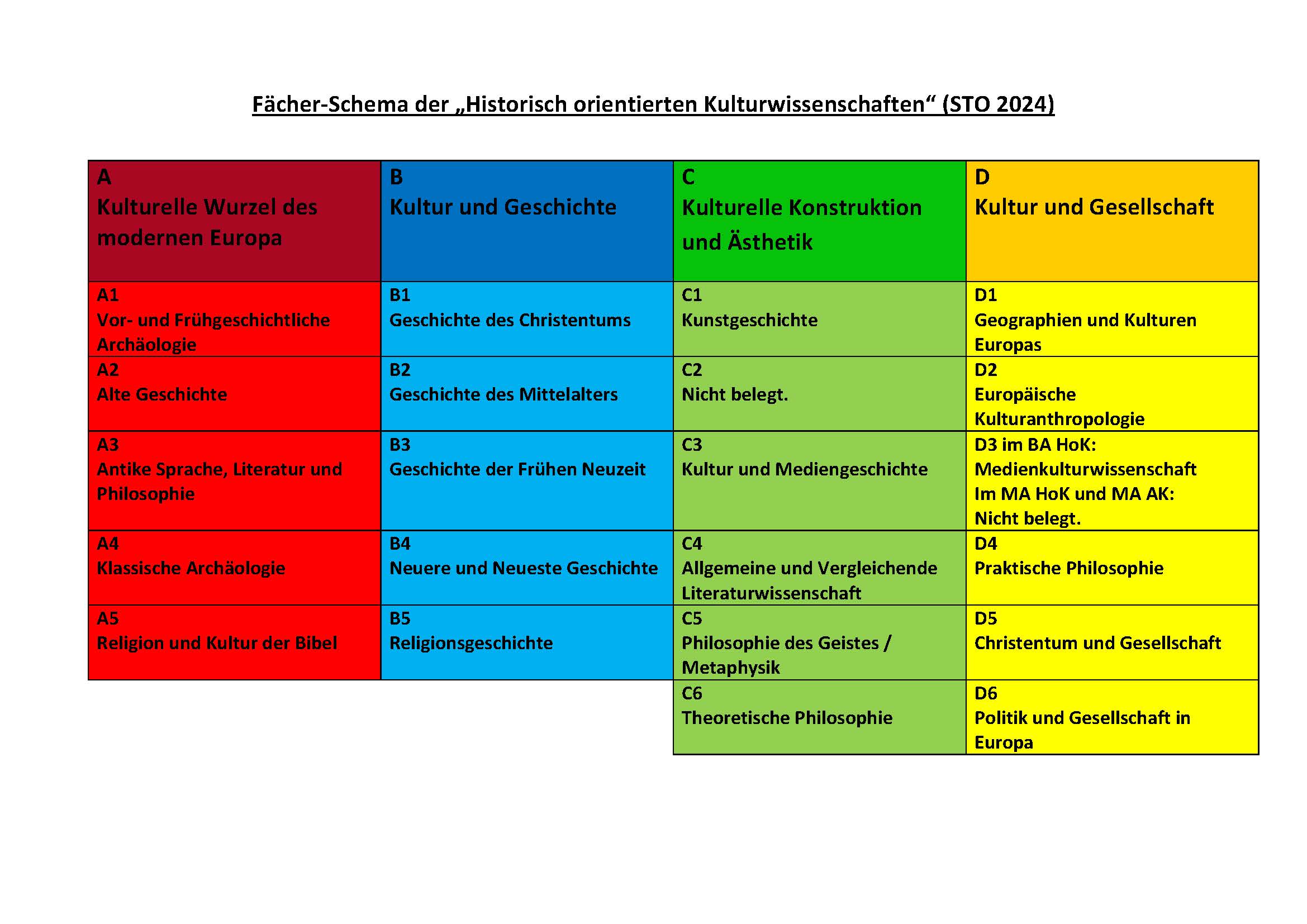 Fächer-Schema der „Historisch orientierten Kulturwissenschaften“ (STO 2024)

| A Kulturelle Wurzel des modernen Europa | B Kultur und Geschichte | C Kulturelle Konstruktion und Ästhetik | D Kultur und Gesellschaft |
|---|---|---|---|
| A1 Vor- und Frühgeschichtliche Archäologie | B1 Geschichte des Christentums | C1 Kunstgeschichte | D1 Geographien und Kulturen Europas |
| A2 Alte Geschichte | B2 Geschichte des Mittelalters | C2 Nicht belegt. | D2 Europäische Kulturanthropologie |
| A3 Antike Sprache, Literatur und Philosophie | B3 Geschichte der Frühen Neuzeit | C3 Kultur und Mediengeschichte | D3 im BA HoK: Medienkulturwissenschaft Im MA HoK und MA AK: Nicht belegt. |
| A4 Klassische Archäologie | B4 Neuere und Neueste Geschichte | C4 Allgemeine und Vergleichende Literaturwissenschaft | D4 Praktische Philosophie |
| A5 Religion und Kultur der Bibel | B5 Religionsgeschichte | C5 Philosophie des Geistes / Metaphysik | D5 Christentum und Gesellschaft |
| | | C6 Theoretische Philosophie | D6 Politik und Gesellschaft in Europa |